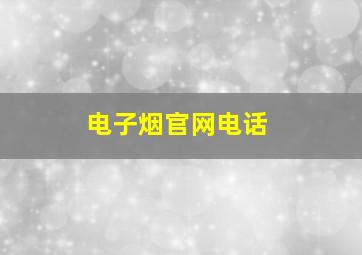 电子烟官网电话